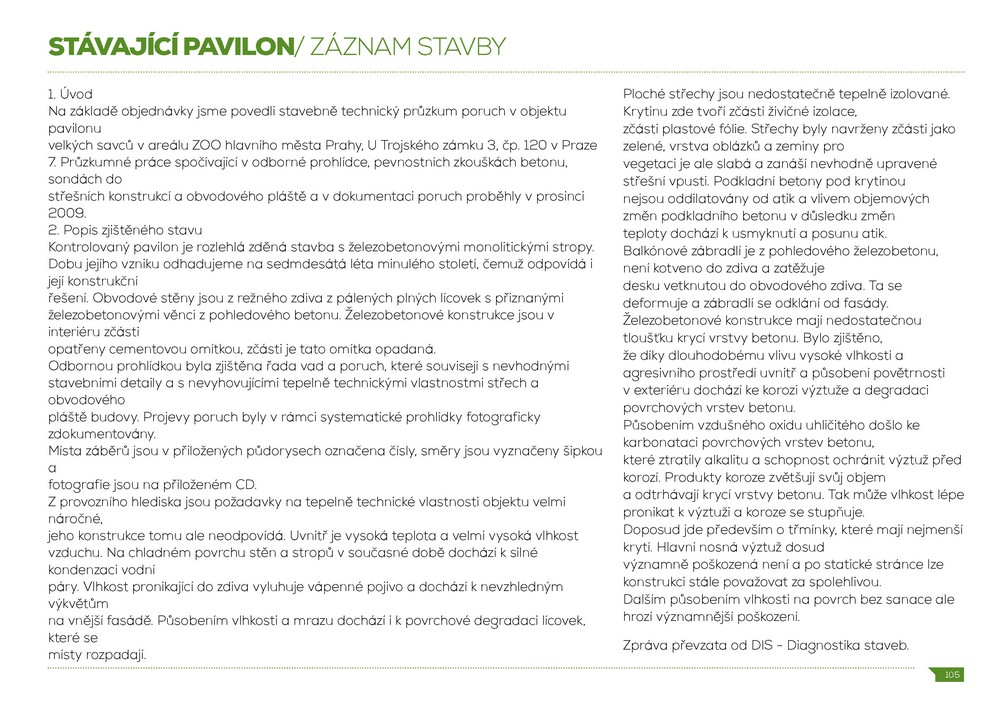 STÁVAJÍCÍ PAVILON/ ZÁZNAM STAVBY

1. Úvod
Na základě objednávky jsme povedli stavebně technický průzkum poruch v objektu pavilonu
velkých savců v areálu ZOO hlavního města Prahy, U Trojského zámku 3, čp. 120 v Praze 7. Průzkumné práce spočívající v odborné prohlídce, pevnostních zkouškách betonu, sondách do
střešních konstrukcí a obvodového pláště a v dokumentaci poruch proběhly v prosinci 2009.
2. Popis zjištěného stavu
Kontrolovaný pavilon je rozlehlá zděná stavba s železobetonovými monolitickými stropy. Dobu jejího vzniku odhadujeme na sedmdesátá léta minulého století, čemuž odpovídá i její konstrukční
řešení. Obvodové stěny jsou z režného zdiva z pálených plných lícovek s přiznanými železobetonovými věnci z pohledového betonu. Železobetonové konstrukce jsou v interiéru zčásti
opatřeny cementovou omítkou, zčásti je tato omítka opadaná.
Odbornou prohlídkou byla zjištěna řada vad a poruch, které souvisejí s nevhodnými stavebními detaily a s nevyhovujícími tepelně technickými vlastnostmi střech a obvodového
pláště budovy. Projevy poruch byly v rámci systematické prohlídky fotograficky zdokumentovány.
Místa záběrů jsou v přiložených půdorysech označena čísly, směry jsou vyznačeny šipkou a
fotografie jsou na přiloženém CD.
Z provozního hlediska jsou požadavky na tepelně technické vlastnosti objektu velmi náročné,
jeho konstrukce tomu ale neodpovídá. Uvnitř je vysoká teplota a velmi vysoká vlhkost vzduchu. Na chladném povrchu stěn a stropů v současné době dochází k silné kondenzaci vodní
páry. Vlhkost pronikající do zdiva vyluhuje vápenné pojivo a dochází k nevzhledným výkvětům
na vnější fasádě. Působením vlhkosti a mrazu dochází i k povrchové degradaci lícovek, které se
místy rozpadají.

Ploché střechy jsou nedostatečně tepelně izolované. Krytinu zde tvoří zčásti živičné izolace,
zčásti plastové fólie. Střechy byly navrženy zčásti jako zelené, vrstva oblázků a zeminy pro
vegetaci je ale slabá a zanáší nevhodně upravené
střešní vpusti. Podkladní betony pod krytinou
nejsou oddilatovány od atik a vlivem objemových
změn podkladního betonu v důsledku změn
teploty dochází k usmyknutí a posunu atik.
Balkónové zábradlí je z pohledového železobetonu,
není kotveno do zdiva a zatěžuje
desku vetknutou do obvodového zdiva. Ta se
deformuje a zábradlí se odklání od fasády.
Železobetonové konstrukce mají nedostatečnou
tloušťku krycí vrstvy betonu. Bylo zjištěno,
že díky dlouhodobému vlivu vysoké vlhkosti a
agresivního prostředí uvnitř a působení povětrnosti
v exteriéru dochází ke korozi výztuže a degradaci
povrchových vrstev betonu.
Působením vzdušného oxidu uhličitého došlo ke
karbonataci povrchových vrstev betonu,
které ztratily alkalitu a schopnost ochránit výztuž před
korozí. Produkty koroze zvětšují svůj objem
a odtrhávají krycí vrstvy betonu. Tak může vlhkost lépe
pronikat k výztuži a koroze se stupňuje.
Doposud jde především o třmínky, které mají nejmenší
krytí. Hlavní nosná výztuž dosud
významně poškozená není a po statické stránce lze
konstrukci stále považovat za spolehlivou.
Dalším působením vlhkosti na povrch bez sanace ale
hrozí významnější poškození.

Zpráva převzata od DIS - Diagnostika staveb.

105